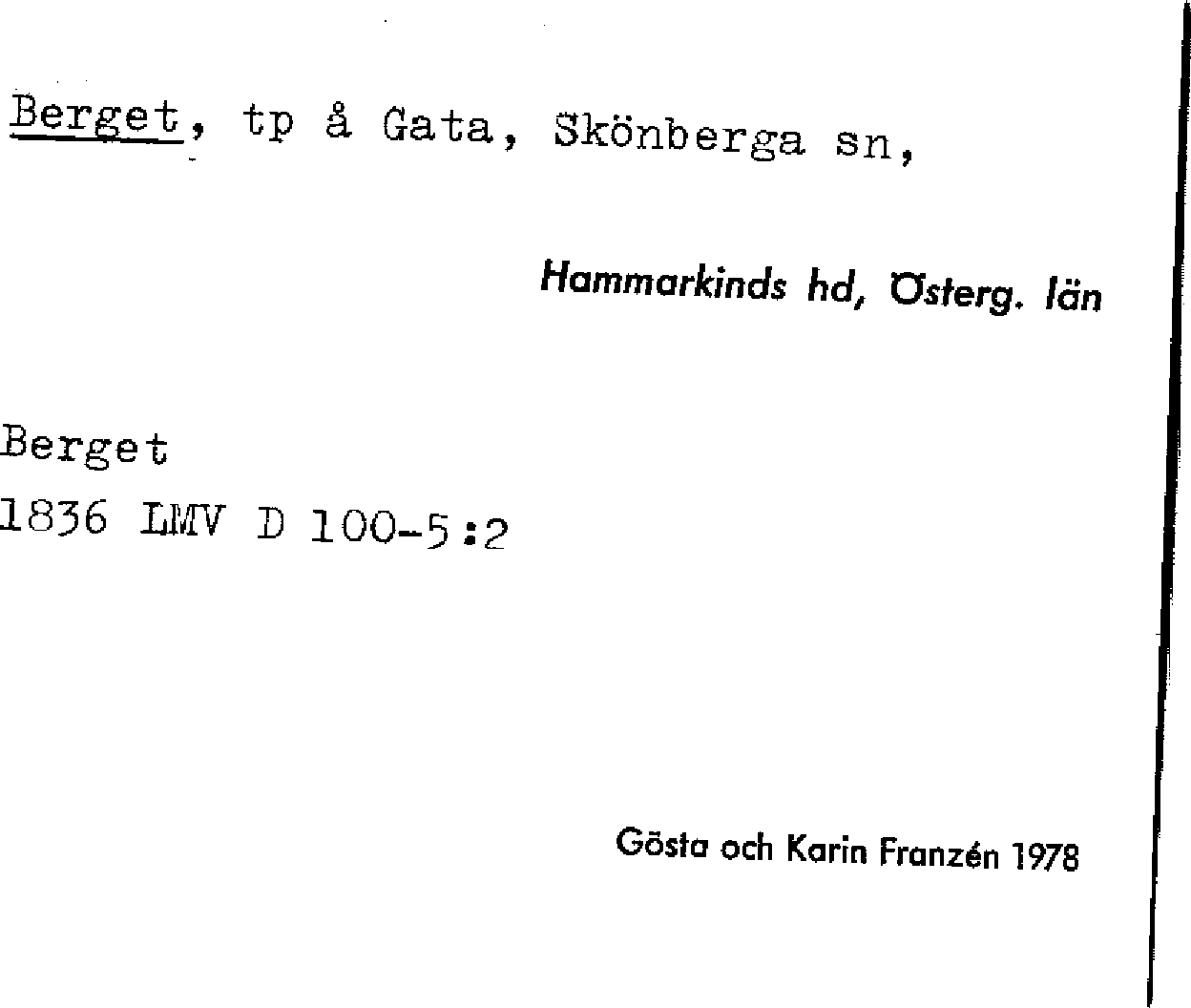 Berget, tp å Gata, Skönberga sn,

Hammarkinds hd, Österg. län

Berget
1836 LMV D 100-5:2

Gösta och Karin Franzén 1978